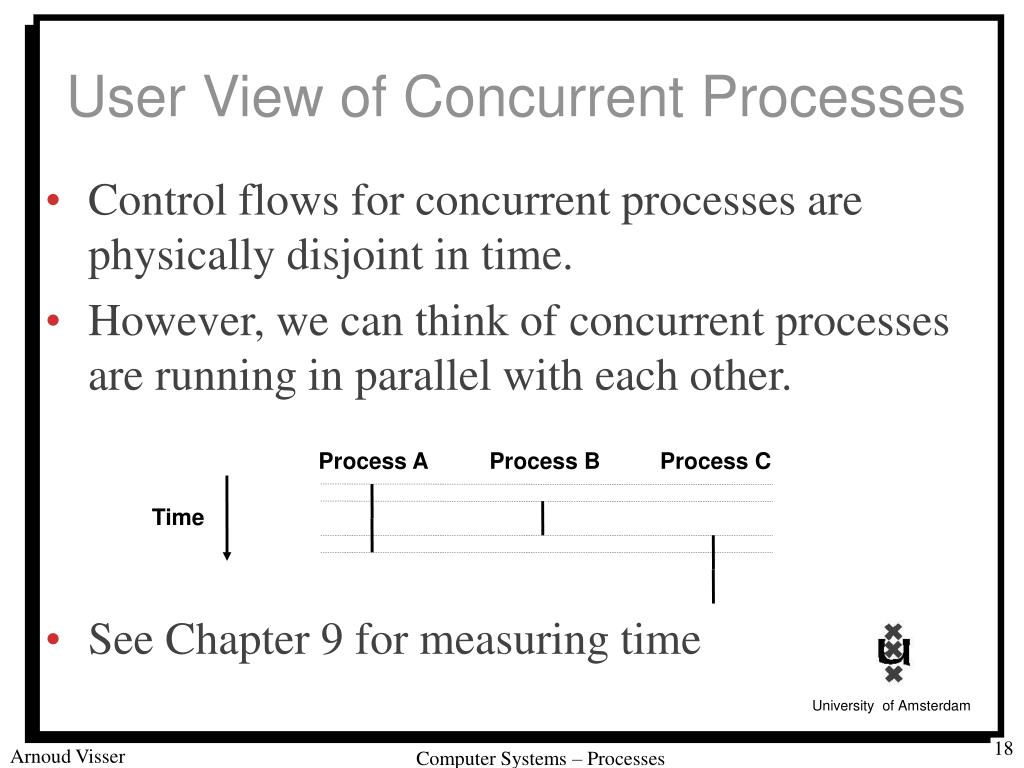 User View of Concurrent Processes

• Control flows for concurrent processes are physically disjoint in time.
• However, we can think of concurrent processes are running in parallel with each other.

Process A
Process B
Process C
Time

• See Chapter 9 for measuring time

University of Amsterdam

Arnoud Visser
Computer Systems – Processes
18